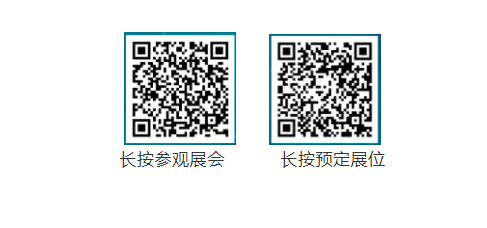 长按参观展会

长按预定展位